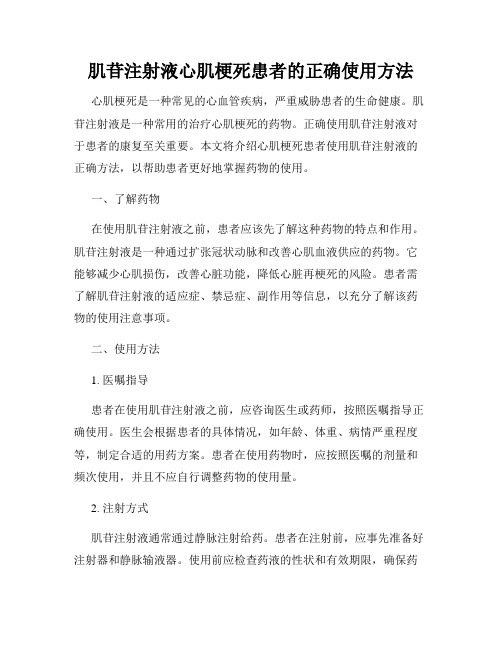 肌苷注射液心肌梗死患者的正确使用方法

心肌梗死是一种常见的心血管疾病，严重威胁患者的生命健康。肌苷注射液是一种常用的治疗心肌梗死的药物。正确使用肌苷注射液对于患者的康复至关重要。本文将介绍心肌梗死患者使用肌苷注射液的正确方法，以帮助患者更好地掌握药物的使用。

一、了解药物

在使用肌苷注射液之前，患者应该先了解这种药物的特点和作用。肌苷注射液是一种通过扩张冠状动脉和改善心肌血液供应的药物。它能够减少心肌损伤，改善心脏功能，降低心脏再梗死的风险。患者需了解肌苷注射液的适应症、禁忌症、副作用等信息，以充分了解该药物的使用注意事项。

二、使用方法

1. 医嘱指导

患者在使用肌苷注射液之前，应咨询医生或药师，按照医嘱指导正确使用。医生会根据患者的具体情况，如年龄、体重、病情严重程度等，制定合适的用药方案。患者在使用药物时，应按照医嘱的剂量和频次使用，并且不应自行调整药物的使用量。

2. 注射方式

肌苷注射液通常通过静脉注射给药。患者在注射前，应事先准备好注射器和静脉输液器。使用前应检查药液的性状和有效期限，确保药